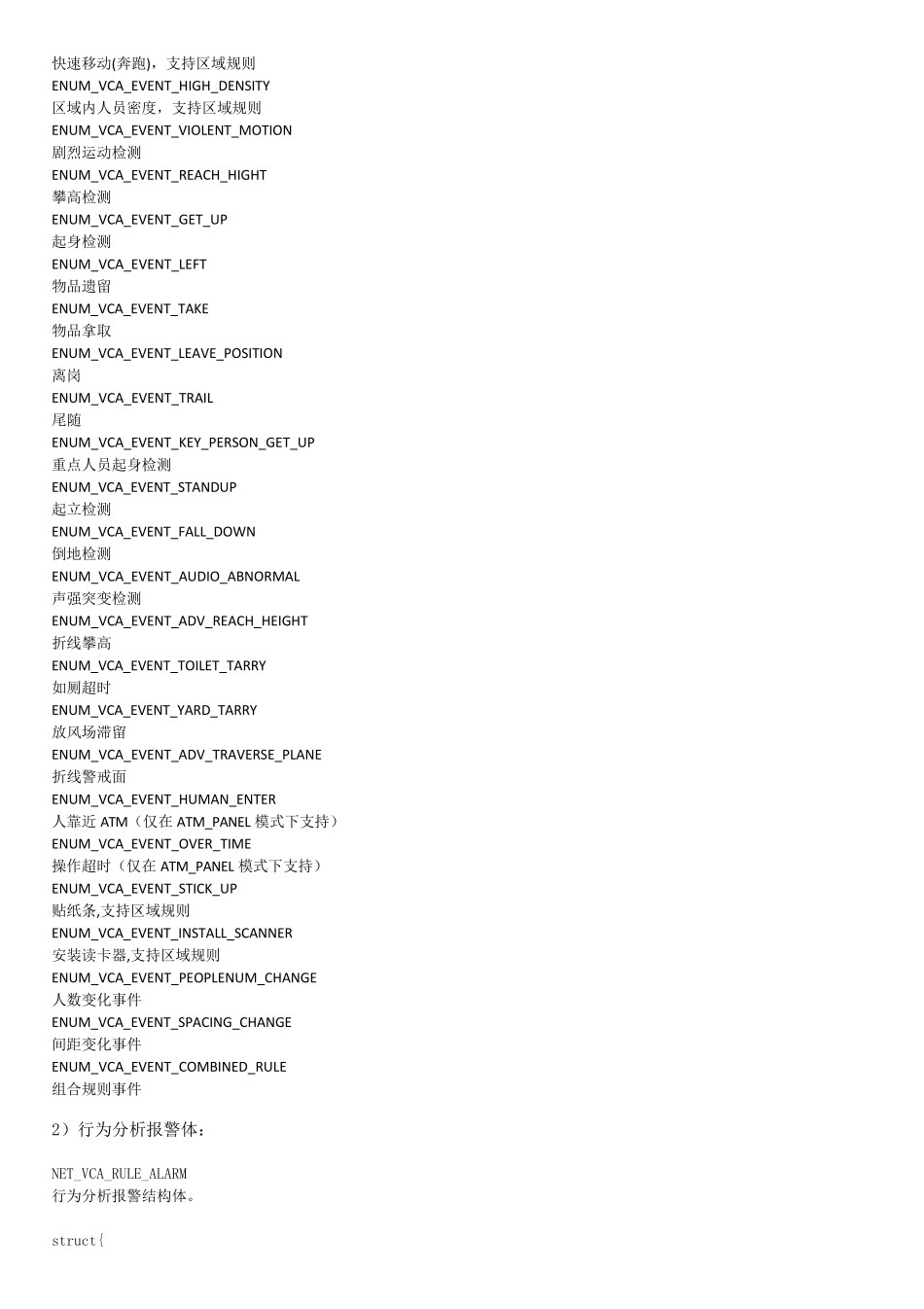 快速移动(奔跑)，支持区域规则
ENUM_VCA_EVENT_HIGH_DENSITY
区域内人员密度，支持区域规则
ENUM_VCA_EVENT_VIOLENT_MOTION
剧烈运动检测
ENUM_VCA_EVENT_REACH_HIGHT
攀高检测
ENUM_VCA_EVENT_GET_UP
起身检测
ENUM_VCA_EVENT_LEFT
物品遗留
ENUM_VCA_EVENT_TAKE
物品拿取
ENUM_VCA_EVENT_LEAVE_POSITION
离岗
ENUM_VCA_EVENT_TRAIL
尾随
ENUM_VCA_EVENT_KEY_PERSON_GET_UP
重点人员起身检测
ENUM_VCA_EVENT_STANDUP
起立检测
ENUM_VCA_EVENT_FALL_DOWN
倒地检测
ENUM_VCA_EVENT_AUDIO_ABNORMAL
声强突变检测
ENUM_VCA_EVENT_ADV_REACH_HEIGHT
折线攀高
ENUM_VCA_EVENT_TOILET_TARRY
如厕超时
ENUM_VCA_EVENT_YARD_TARRY
放风场滞留
ENUM_VCA_EVENT_ADV_TRAVERSE_PLANE
折线警戒面
ENUM_VCA_EVENT_HUMAN_ENTER
人靠近 ATM（仅在 ATM_PANEL 模式下支持）
ENUM_VCA_EVENT_OVER_TIME
操作超时（仅在 ATM_PANEL 模式下支持）
ENUM_VCA_EVENT_STICK_UP
贴纸条,支持区域规则
ENUM_VCA_EVENT_INSTALL_SCANNER
安装读卡器,支持区域规则
ENUM_VCA_EVENT_PEOPLENUM_CHANGE
人数变化事件
ENUM_VCA_EVENT_SPACING_CHANGE
间距变化事件
ENUM_VCA_EVENT_COMBINED_RULE
组合规则事件

2）行为分析报警体：

NET_VCA_RULE_ALARM
行为分析报警结构体。

struct{